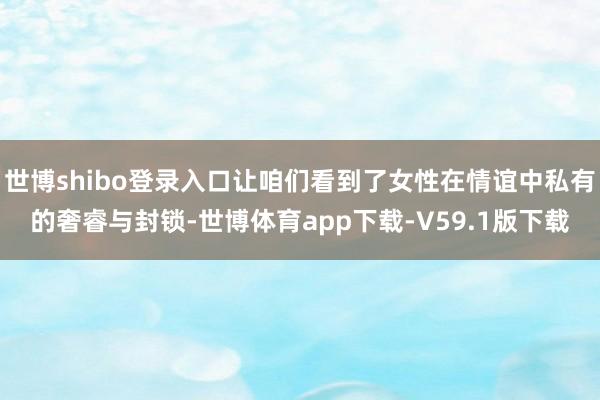 世博shibo登录入口让咱们看到了女性在情谊中私有的奢睿与封锁-世博体育app下载-V59.1版下载